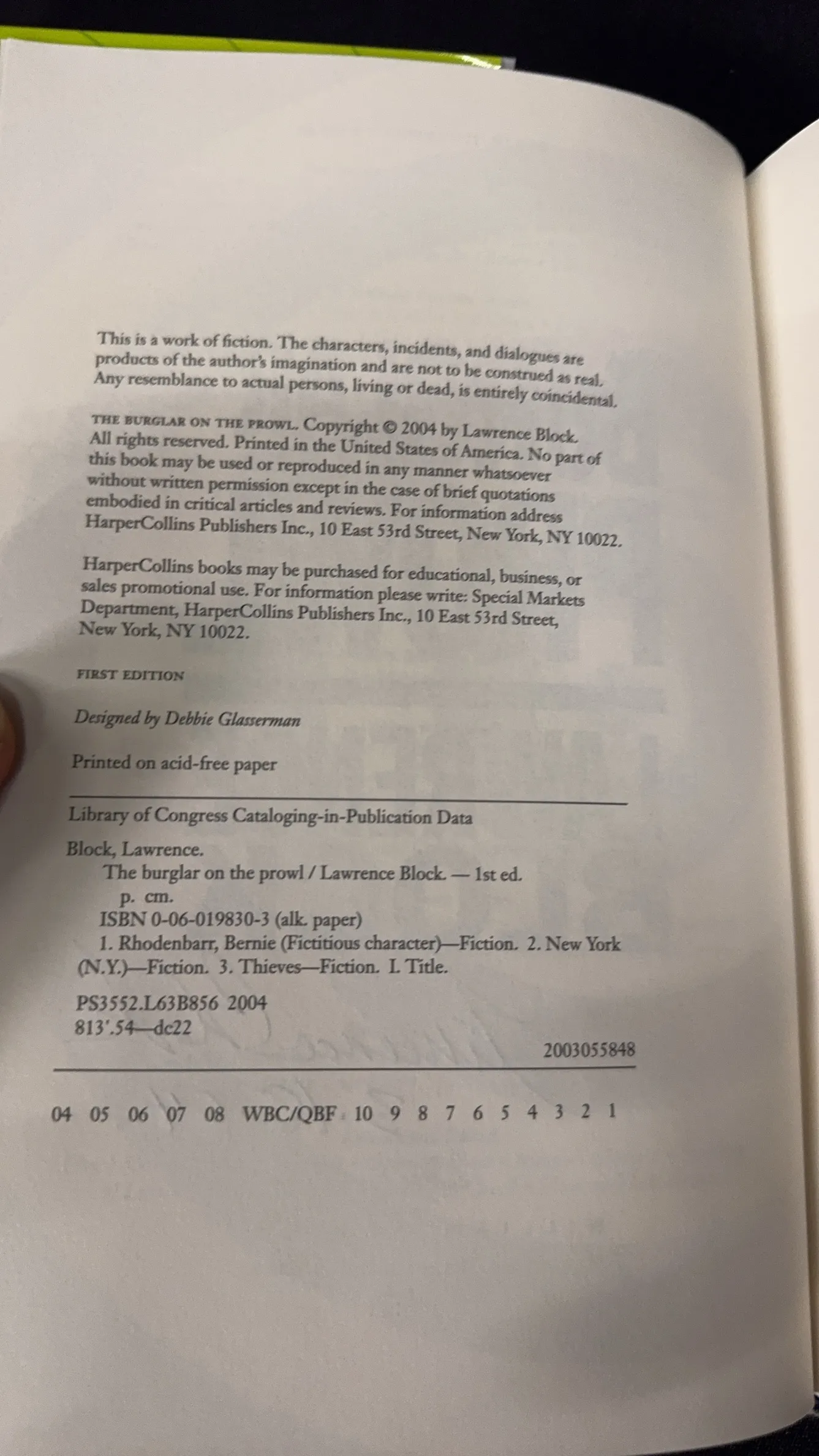 This is a work of fiction. The characters, incidents, and dialogues are products of the author's imagination and are not to be construed as real. Any resemblance to actual persons, living or dead, is entirely coincidental.

THE BURGLAR ON THE PROWL. Copyright © 2004 by Lawrence Block. All rights reserved. Printed in the United States of America. No part of this book may be used or reproduced in any manner whatsoever without written permission except in the case of brief quotations embodied in critical articles and reviews. For information address HarperCollins Publishers Inc., 10 East 53rd Street, New York, NY 10022.

HarperCollins books may be purchased for educational, business, or sales promotional use. For information please write: Special Markets Department, HarperCollins Publishers Inc., 10 East 53rd Street, New York, NY 10022.

FIRST EDITION

Designed by Debbie Glasserman

Printed on acid-free paper

Library of Congress Cataloging-in-Publication Data

Block, Lawrence.
The burglar on the prowl / Lawrence Block. — 1st ed.
p. cm.
ISBN 0-06-019830-3 (alk. paper)
1. Rhodenbarr, Bernie (Fictitious character)—Fiction. 2. New York (N.Y.)—Fiction. 3. Thieves—Fiction. I. Title.

PS3552.L63B856 2004
813'.54—dc22
2003055848

04 05 06 07 08 WBC/QBF 10 9 8 7 6 5 4 3 2 1